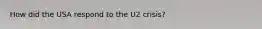 How did the USA respond to the U2 crisis?